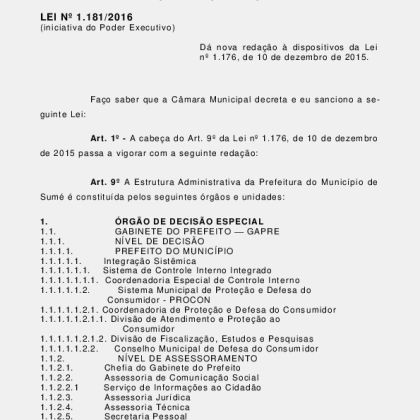 LEI Nº 1.181/2016
(iniciativa do Poder Executivo)

Dá nova redação à dispositivos da Lei nº 1.176, de 10 de dezembro de 2015.

Faço saber que a Câmara Municipal decreta e eu sanciono a seguinte Lei:

Art. 1º - A cabeça do Art. 9º da Lei nº 1.176, de 10 de dezembro de 2015 passa a vigorar com a seguinte redação:

Art. 9º A Estrutura Administrativa da Prefeitura do Município de Sumé é constituída pelos seguintes órgãos e unidades:

1. ÓRGÃO DE DECISÃO ESPECIAL
1.1. GABINETE DO PREFEITO — GAPRE
1.1.1. NÍVEL DE DECISÃO
1.1.1.1. PREFEITO DO MUNICÍPIO
1.1.1.1.1. Integração Sistêmica
1.1.1.1.1.1. Sistema de Controle Interno Integrado
1.1.1.1.1.1.1. Coordenadoria Especial de Controle Interno
1.1.1.1.1.2. Sistema Municipal de Proteção e Defesa do Consumidor - PROCON
1.1.1.1.1.2.1. Coordenadoria de Proteção e Defesa do Consumidor
1.1.1.1.1.2.1.1. Divisão de Atendimento e Proteção ao Consumidor
1.1.1.1.1.2.1.2. Divisão de Fiscalização, Estudos e Pesquisas
1.1.1.1.1.2.2. Conselho Municipal de Defesa do Consumidor
1.1.2. NÍVEL DE ASSESSORAMENTO
1.1.2.1. Chefia do Gabinete do Prefeito
1.1.2.2. Assessoria de Comunicação Social
1.1.2.2.1 Serviço de Informações ao Cidadão
1.1.2.3. Assessoria Jurídica
1.1.2.4. Assessoria Técnica
1.1.2.5. Secretaria Pessoal